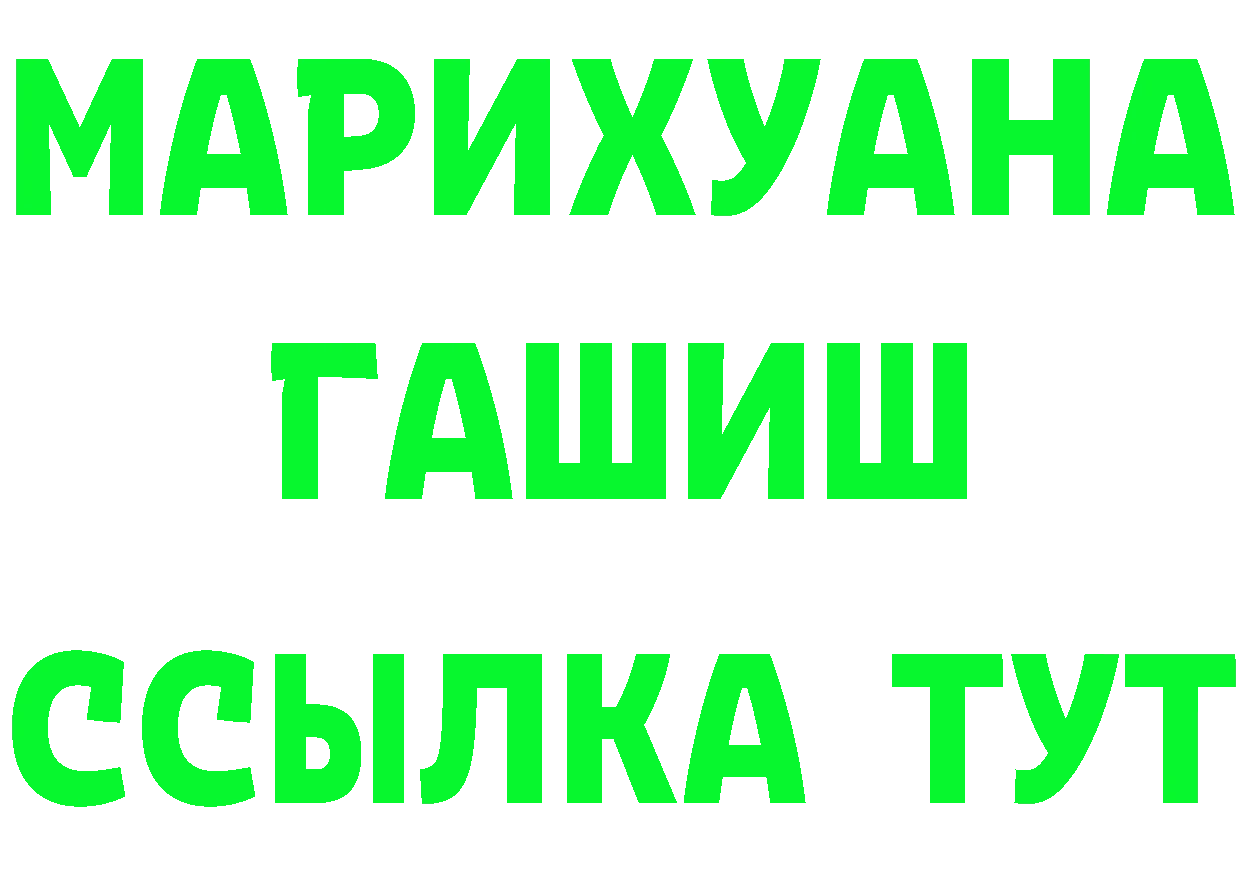 МАРИХУАНА
ГАШИШ
ССЫЛКА ТУТ